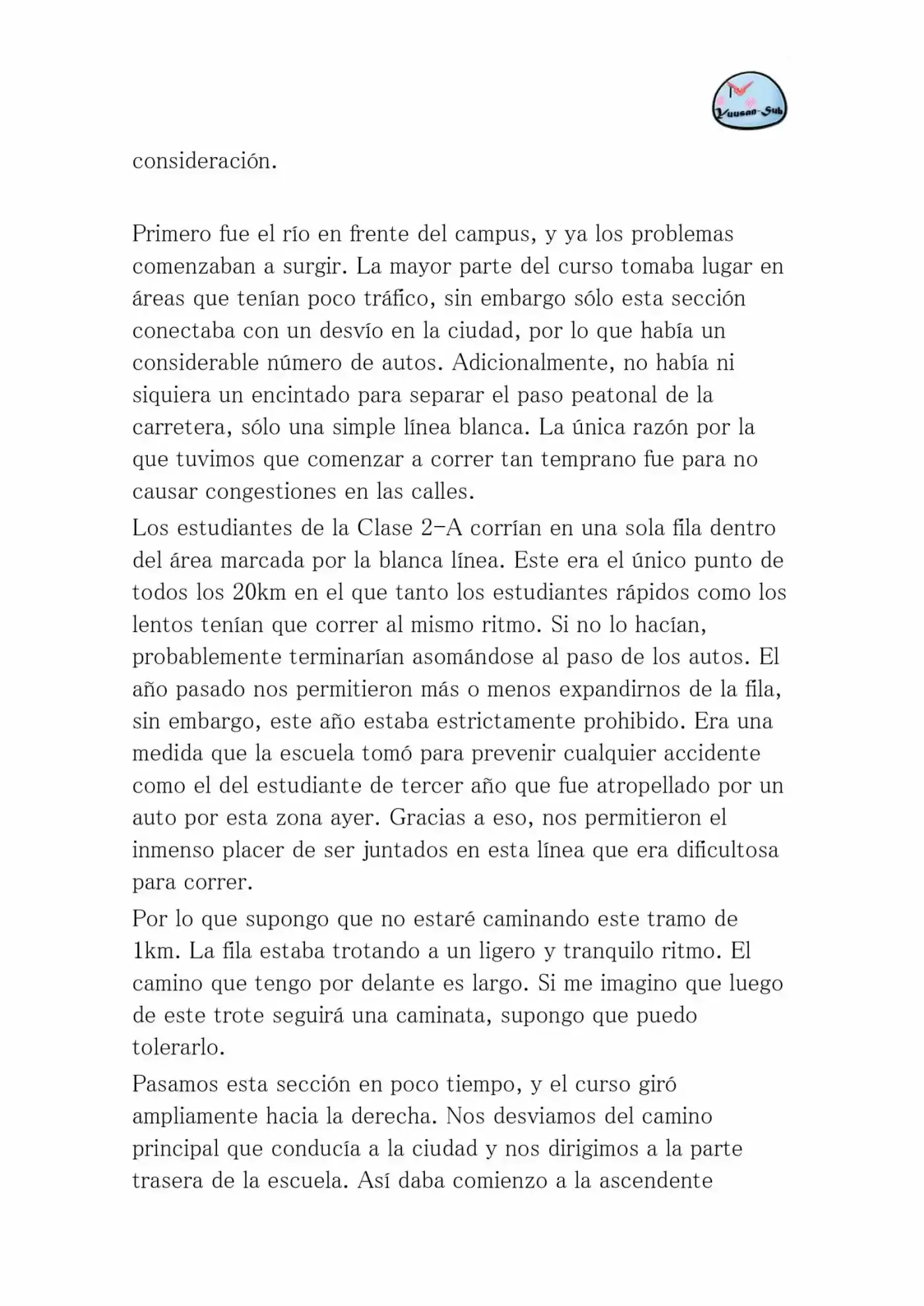 Yuusan-Sub

consideración.

Primero fue el río en frente del campus, y ya los problemas comenzaban a surgir. La mayor parte del curso tomaba lugar en áreas que tenían poco tráfico, sin embargo sólo esta sección conectaba con un desvío en la ciudad, por lo que había un considerable número de autos. Adicionalmente, no había ni siquiera un encintado para separar el paso peatonal de la carretera, sólo una simple línea blanca. La única razón por la que tuvimos que comenzar a correr tan temprano fue para no causar congestiones en las calles.

Los estudiantes de la Clase 2-A corrían en una sola fila dentro del área marcada por la blanca línea. Este era el único punto de todos los 20km en el que tanto los estudiantes rápidos como los lentos tenían que correr al mismo ritmo. Si no lo hacían, probablemente terminarían asomándose al paso de los autos. El año pasado nos permitieron más o menos expandirnos de la fila, sin embargo, este año estaba estrictamente prohibido. Era una medida que la escuela tomó para prevenir cualquier accidente como el del estudiante de tercer año que fue atropellado por un auto por esta zona ayer. Gracias a eso, nos permitieron el inmenso placer de ser juntados en esta línea que era dificultosa para correr.

Por lo que supongo que no estaré caminando este tramo de 1km. La fila estaba trotando a un ligero y tranquilo ritmo. El camino que tengo por delante es largo. Si me imagino que luego de este trote seguirá una caminata, supongo que puedo tolerarlo.

Pasamos esta sección en poco tiempo, y el curso giró ampliamente hacia la derecha. Nos desviamos del camino principal que conducía a la ciudad y nos dirigimos a la parte trasera de la escuela. Así daba comienzo a la ascendente